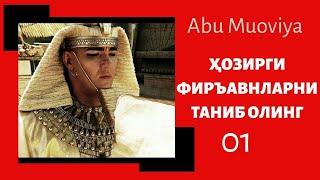 Abu Muoviya

ҲОЗИРГИ ФИРЪАВНЛАРНИ ТАНИБ ОЛИНГ

01